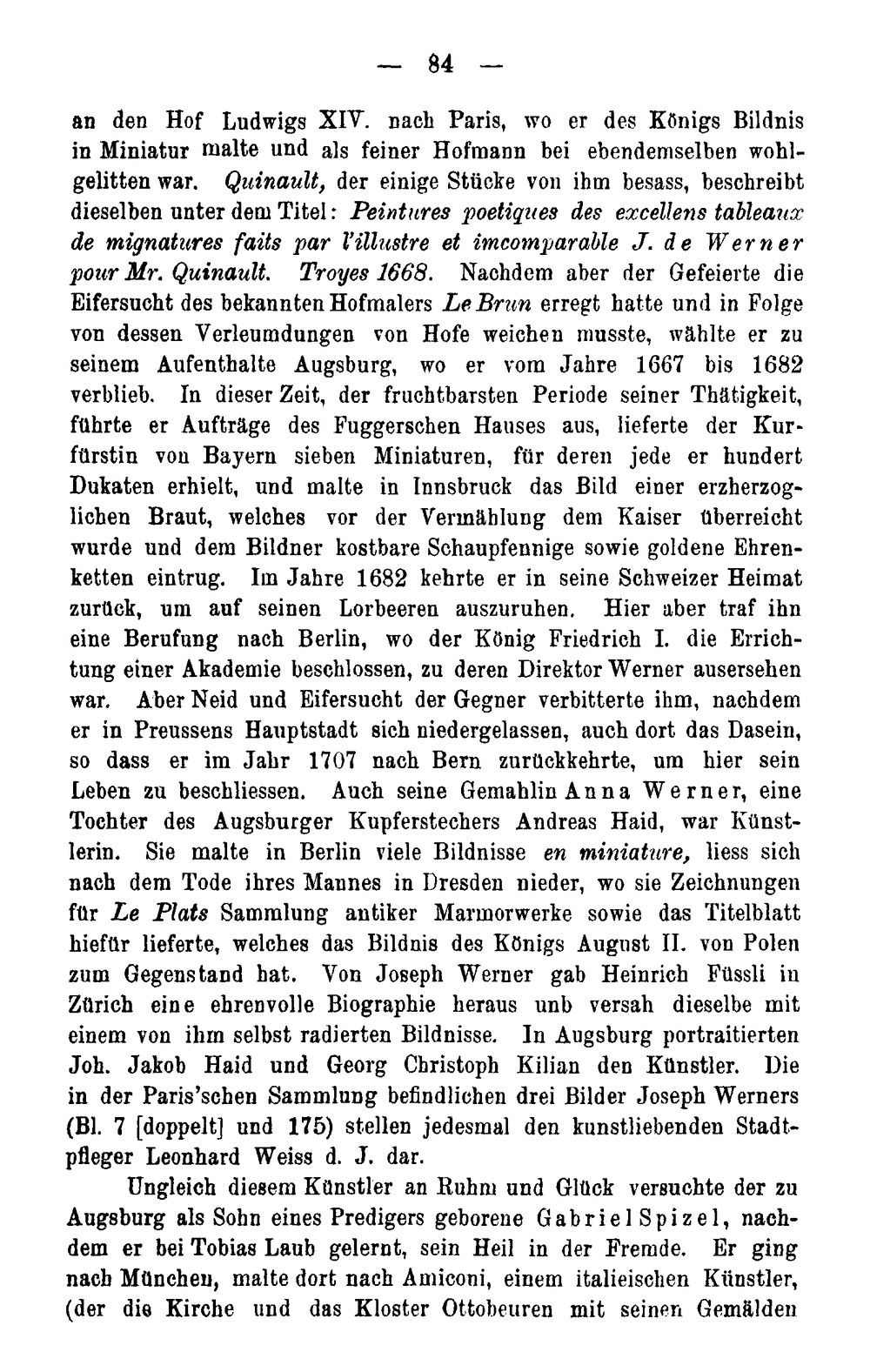 — 84 —

an den Hof Ludwigs XIV. nach Paris, wo er des Königs Bildnis in Miniatur malte und als feiner Hofmann bei ebendemselben wohlgelitten war. Quinault, der einige Stücke von ihm besass, beschreibt dieselben unter dem Titel: Peintures poetiques des excellens tableaux de mignatures faits par l'illustre et imcomparable J. de Werner pour Mr. Quinault. Troyes 1668. Nachdem aber der Gefeierte die Eifersucht des bekannten Hofmalers Le Brun erregt hatte und in Folge von dessen Verleumdungen von Hofe weichen musste, wählte er zu seinem Aufenthalte Augsburg, wo er vom Jahre 1667 bis 1682 verblieb. In dieser Zeit, der fruchtbarsten Periode seiner Thätigkeit, führte er Aufträge des Fuggerschen Hauses aus, lieferte der Kurfürstin von Bayern sieben Miniaturen, für deren jede er hundert Dukaten erhielt, und malte in Innsbruck das Bild einer erzherzoglichen Braut, welches vor der Vermählung dem Kaiser überreicht wurde und dem Bildner kostbare Schaupfennige sowie goldene Ehrenketten eintrug. Im Jahre 1682 kehrte er in seine Schweizer Heimat zurück, um auf seinen Lorbeeren auszuruhen. Hier aber traf ihn eine Berufung nach Berlin, wo der König Friedrich I. die Errichtung einer Akademie beschlossen, zu deren Direktor Werner ausersehen war. Aber Neid und Eifersucht der Gegner verbitterte ihm, nachdem er in Preussens Hauptstadt sich niedergelassen, auch dort das Dasein, so dass er im Jahr 1707 nach Bern zurückkehrte, um hier sein Leben zu beschliessen. Auch seine Gemahlin Anna Werner, eine Tochter des Augsburger Kupferstechers Andreas Haid, war Künstlerin. Sie malte in Berlin viele Bildnisse en miniature, liess sich nach dem Tode ihres Mannes in Dresden nieder, wo sie Zeichnungen für Le Plats Sammlung antiker Marmorwerke sowie das Titelblatt hiefür lieferte, welches das Bildnis des Königs August II. von Polen zum Gegenstand hat. Von Joseph Werner gab Heinrich Füssli in Zürich eine ehrenvolle Biographie heraus unb versah dieselbe mit einem von ihm selbst radierten Bildnisse. In Augsburg portraitierten Joh. Jakob Haid und Georg Christoph Kilian den Künstler. Die in der Paris'schen Sammlung befindlichen drei Bilder Joseph Werners (Bl. 7 [doppelt] und 175) stellen jedesmal den kunstliebenden Stadtpfleger Leonhard Weiss d. J. dar.

Ungleich diesem Künstler an Ruhm und Glück versuchte der zu Augsburg als Sohn eines Predigers geborene Gabriel Spizel, nachdem er bei Tobias Laub gelernt, sein Heil in der Fremde. Er ging nach München, malte dort nach Amiconi, einem italieischen Künstler, (der die Kirche und das Kloster Ottobeuren mit seinen Gemälden